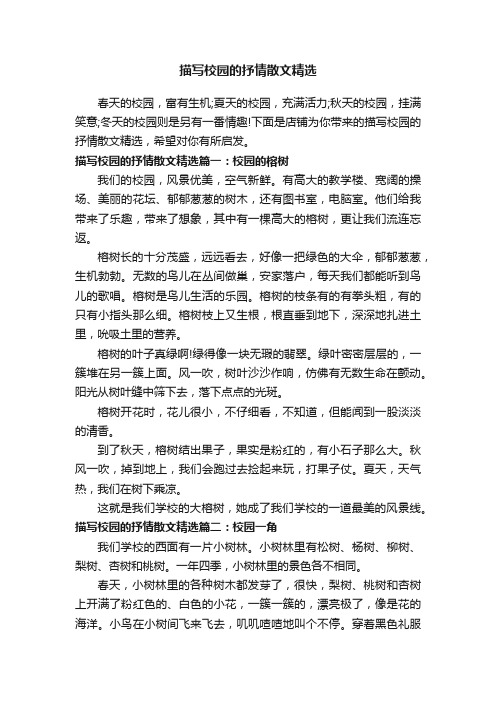 描写校园的抒情散文精选

春天的校园，富有生机;夏天的校园，充满活力;秋天的校园，挂满笑意;冬天的校园则是另有一番情趣!下面是店铺为你带来的描写校园的抒情散文精选，希望对你有所启发。

描写校园的抒情散文精选篇一：校园的榕树

我们的校园，风景优美，空气新鲜。有高大的教学楼、宽阔的操场、美丽的花坛、郁郁葱葱的树木，还有图书室，电脑室。他们给我带来了乐趣，带来了想象，其中有一棵高大的榕树，更让我们流连忘返。

榕树长的十分茂盛，远远看去，好像一把绿色的大伞，郁郁葱葱，生机勃勃。无数的鸟儿在丛间做巢，安家落户，每天我们都能听到鸟儿的歌唱。榕树是鸟儿生活的乐园。榕树的枝条有的有拳头粗，有的只有小指头那么细。榕树枝上又生根，根直垂到地下，深深地扎进土里，吮吸土里的营养。

榕树的叶子真绿啊!绿得像一块无瑕的翡翠。绿叶密密层层的，一簇堆在另一簇上面。风一吹，树叶沙沙作响，仿佛有无数生命在颤动。阳光从树叶缝中筛下去，落下点点的光斑。

榕树开花时，花儿很小，不仔细看，不知道，但能闻到一股淡淡的清香。

到了秋天，榕树结出果子，果实是粉红的，有小石子那么大。秋风一吹，掉到地上，我们会跑过去捡起来玩，打果子仗。夏天，天气热，我们在树下乘凉。

这就是我们学校的大榕树，她成了我们学校的一道最美的风景线。

描写校园的抒情散文精选篇二：校园一角

我们学校的西面有一片小树林。小树林里有松树、杨树、柳树、梨树、杏树和桃树。一年四季，小树林里的景色各不相同。

春天，小树林里的各种树木都发芽了，很快，梨树、桃树和杏树上开满了粉红色的、白色的小花，一簇一簇的，漂亮极了，像是花的海洋。小鸟在小树间飞来飞去，叽叽喳喳地叫个不停。穿着黑色礼服